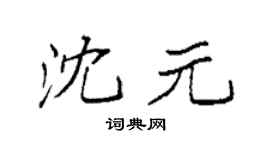 沈元

词典网